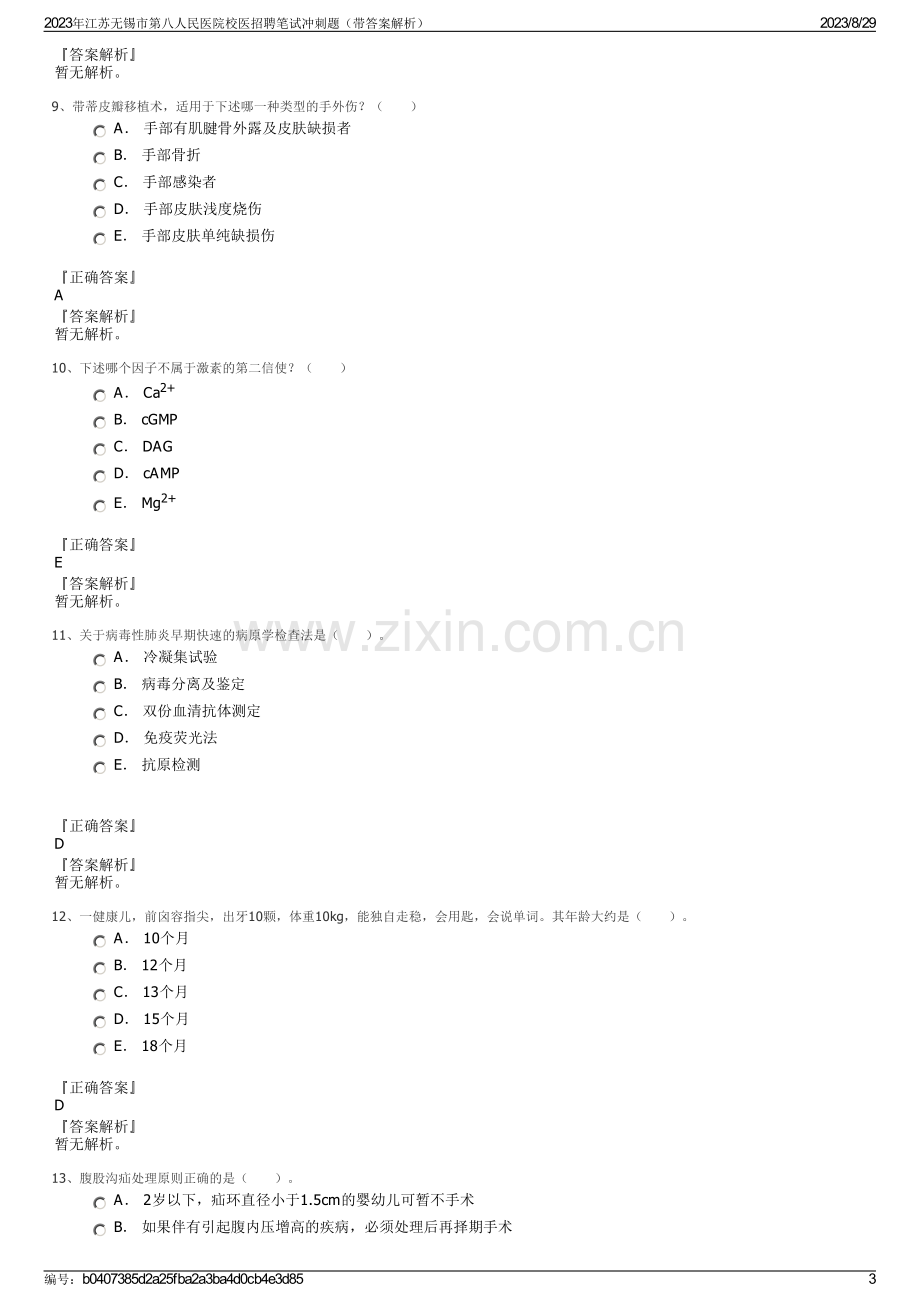 2023年江苏无锡市第八人民医院校医招聘笔试冲刺题（带答案解析） 2023/8/29

『答案解析』
暂无解析。

9、带蒂皮瓣移植术，适用于下述哪一种类型的手外伤？（　　）
A． 手部有肌腱骨外露及皮肤缺损者
B． 手部骨折
C． 手部感染者
D． 手部皮肤浅度烧伤
E． 手部皮肤单纯缺损伤

『正确答案』
A
『答案解析』
暂无解析。

10、下述哪个因子不属于激素的第二信使？（　　）
A． $Ca^{2+}$
B． cGMP
C． DAG
D． cAMP
E． $Mg^{2+}$

『正确答案』
E
『答案解析』
暂无解析。

11、关于病毒性肺炎早期快速的病原学检查法是（　　）。
A． 冷凝集试验
B． 病毒分离及鉴定
C． 双份血清抗体测定
D． 免疫荧光法
E． 抗原检测

『正确答案』
D
『答案解析』
暂无解析。

12、一健康儿，前囟容指尖，出牙10颗，体重10kg，能独自走稳，会用匙，会说单词。其年龄大约是（　　）。
A． 10个月
B． 12个月
C． 13个月
D． 15个月
E． 18个月

『正确答案』
D
『答案解析』
暂无解析。

13、腹股沟疝处理原则正确的是（　　）。
A． 2岁以下，疝环直径小于1.5cm的婴幼儿可暂不手术
B． 如果伴有引起腹内压增高的疾病，必须处理后再择期手术

编号：b0407385d2a25fba2a3ba4d0cb4e3d85 3

www.zixin.com.cn